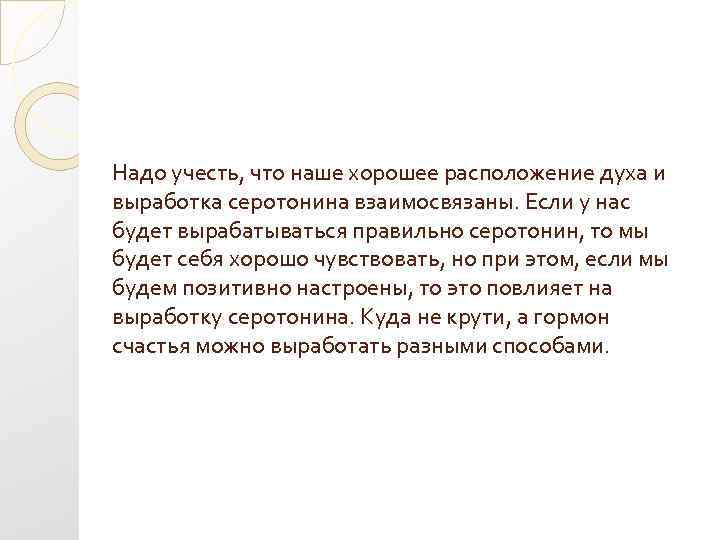 Надо учесть, что наше хорошее расположение духа и выработка серотонина взаимосвязаны. Если у нас будет вырабатываться правильно серотонин, то мы будет себя хорошо чувствовать, но при этом, если мы будем позитивно настроены, то это повлияет на выработку серотонина. Куда не крути, а гормон счастья можно выработать разными способами.